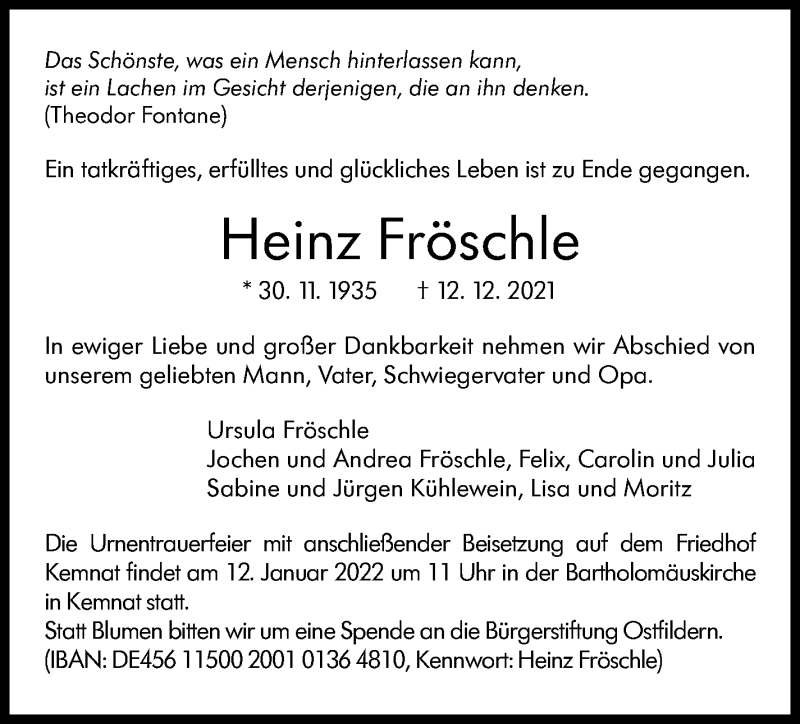 Das Schönste, was ein Mensch hinterlassen kann,
ist ein Lachen im Gesicht derjenigen, die an ihn denken.
(Theodor Fontane)

Ein tatkräftiges, erfülltes und glückliches Leben ist zu Ende gegangen.

Heinz Fröschle

* 30. 11. 1935 † 12. 12. 2021

In ewiger Liebe und großer Dankbarkeit nehmen wir Abschied von unserem geliebten Mann, Vater, Schwiegervater und Opa.

Ursula Fröschle
Jochen und Andrea Fröschle, Felix, Carolin und Julia
Sabine und Jürgen Kühlewein, Lisa und Moritz

Die Urnentrauerfeier mit anschließender Beisetzung auf dem Friedhof Kemnat findet am 12. Januar 2022 um 11 Uhr in der Bartholomäuskirche in Kemnat statt.
Statt Blumen bitten wir um eine Spende an die Bürgerstiftung Ostfildern.
(IBAN: DE456 11500 2001 0136 4810, Kennwort: Heinz Fröschle)